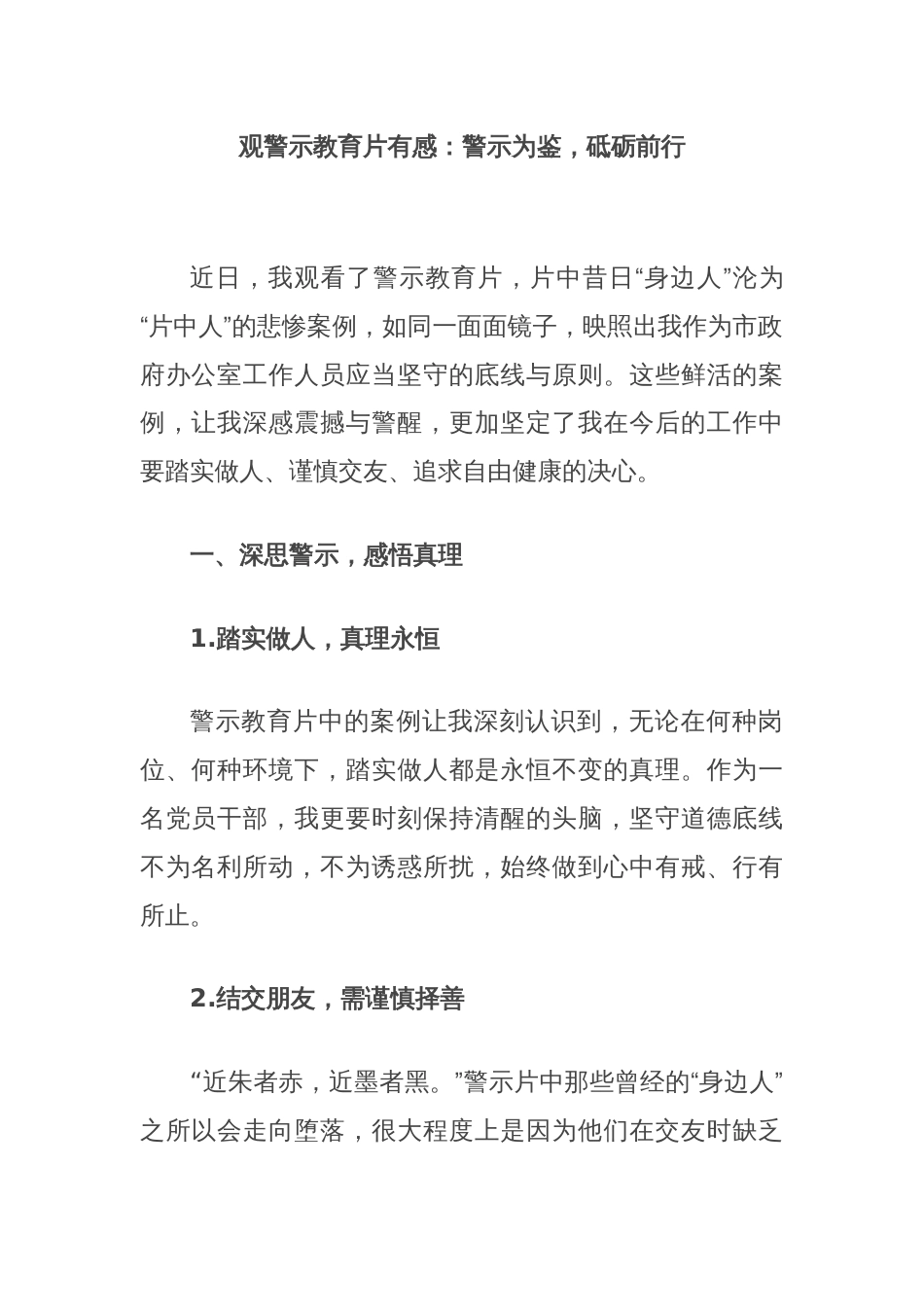 观警示教育片有感：警示为鉴，砥砺前行

近日，我观看了警示教育片，片中昔日“身边人”沦为“片中人”的悲惨案例，如同一面面镜子，映照出我作为市政府办公室工作人员应当坚守的底线与原则。这些鲜活的案例，让我深感震撼与警醒，更加坚定了我在今后的工作中要踏实做人、谨慎交友、追求自由健康的决心。

一、深思警示，感悟真理

1.踏实做人，真理永恒

警示教育片中的案例让我深刻认识到，无论在何种岗位、何种环境下，踏实做人都是永恒不变的真理。作为一名党员干部，我更要时刻保持清醒的头脑，坚守道德底线不为名利所动，不为诱惑所扰，始终做到心中有戒、行有所止。

2.结交朋友，需谨慎择善

“近朱者赤，近墨者黑。”警示片中那些曾经的“身边人”之所以会走向堕落，很大程度上是因为他们在交友时缺乏